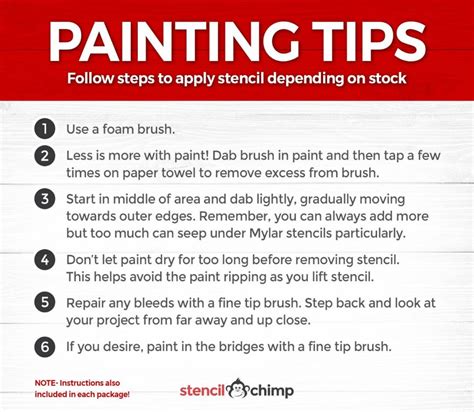 PAINTING TIPS
Follow steps to apply stencil depending on stock

1 Use a foam brush.

2 Less is more with paint! Dab brush in paint and then tap a few times on paper towel to remove excess from brush.

3 Start in middle of area and dab lightly, gradually moving towards outer edges. Remember, you can always add more but too much can seep under Mylar stencils particularly.

4 Don't let paint dry for too long before removing stencil. This helps avoid the paint ripping as you lift stencil.

5 Repair any bleeds with a fine tip brush. Step back and look at your project from far away and up close.

6 If you desire, paint in the bridges with a fine tip brush.

NOTE- Instructions also included in each package!

stencil chimp